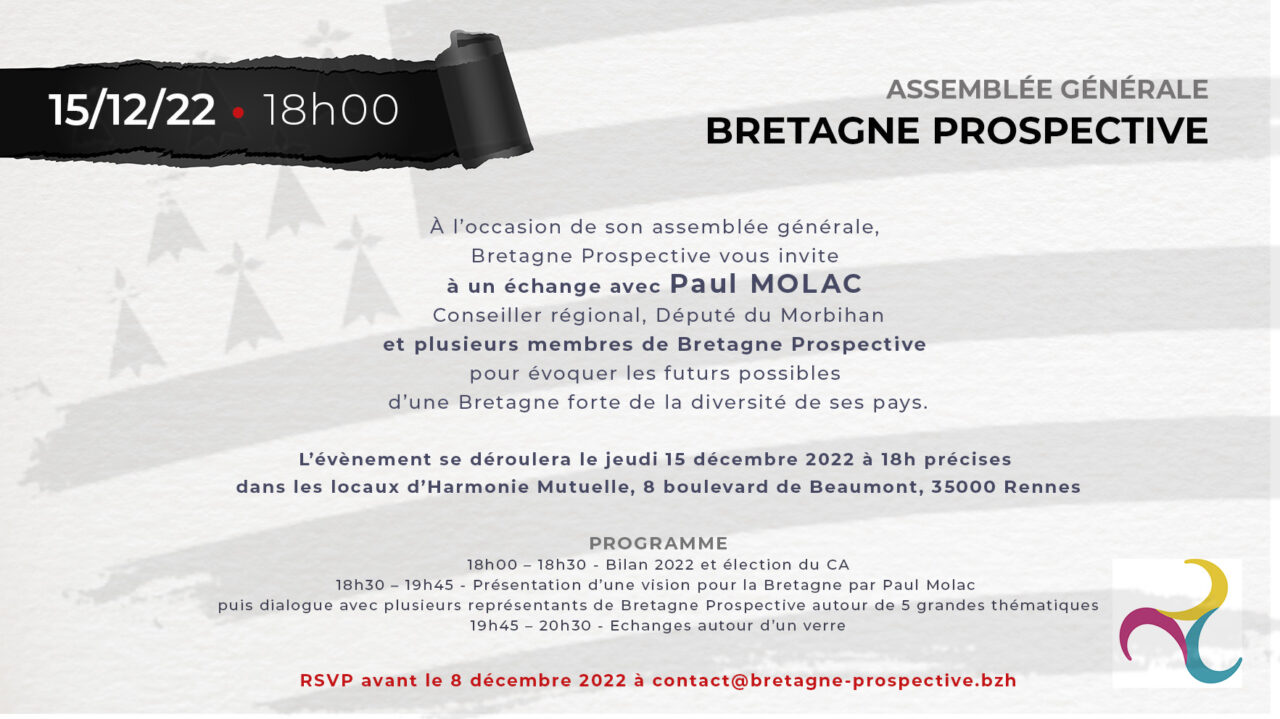 15/12/22 • 18h00

ASSEMBLÉE GÉNÉRALE
BRETAGNE PROSPECTIVE

À l'occasion de son assemblée générale, Bretagne Prospective vous invite à un échange avec Paul MOLAC Conseiller régional, Député du Morbihan et plusieurs membres de Bretagne Prospective pour évoquer les futurs possibles d'une Bretagne forte de la diversité de ses pays.

L'évènement se déroulera le jeudi 15 décembre 2022 à 18h précises dans les locaux d'Harmonie Mutuelle, 8 boulevard de Beaumont, 35000 Rennes

PROGRAMME
18h00 – 18h30 - Bilan 2022 et élection du CA
18h30 – 19h45 - Présentation d'une vision pour la Bretagne par Paul Molac puis dialogue avec plusieurs représentants de Bretagne Prospective autour de 5 grandes thématiques
19h45 – 20h30 - Echanges autour d'un verre

RSVP avant le 8 décembre 2022 à contact@bretagne-prospective.bzh